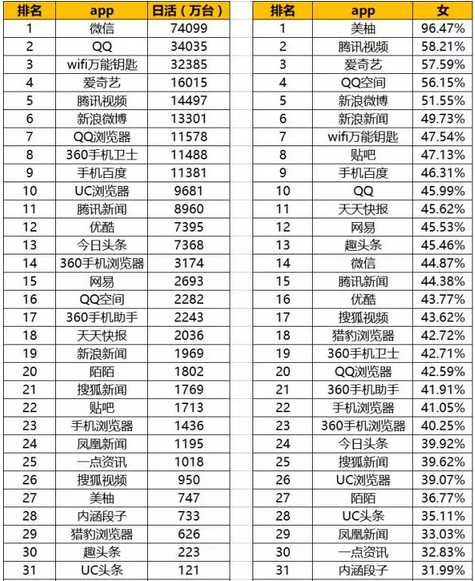 | 排名 | app | 日活（万台） |
|---|---|---|
| 1 | 微信 | 74099 |
| 2 | QQ | 34035 |
| 3 | wifi万能钥匙 | 32385 |
| 4 | 爱奇艺 | 16015 |
| 5 | 腾讯视频 | 14497 |
| 6 | 新浪微博 | 13301 |
| 7 | QQ浏览器 | 11578 |
| 8 | 360手机卫士 | 11488 |
| 9 | 手机百度 | 11381 |
| 10 | UC浏览器 | 9681 |
| 11 | 腾讯新闻 | 8960 |
| 12 | 优酷 | 7395 |
| 13 | 今日头条 | 7368 |
| 14 | 360手机浏览器 | 3174 |
| 15 | 网易 | 2693 |
| 16 | QQ空间 | 2282 |
| 17 | 360手机助手 | 2243 |
| 18 | 天天快报 | 2036 |
| 19 | 新浪新闻 | 1969 |
| 20 | 陌陌 | 1802 |
| 21 | 搜狐新闻 | 1769 |
| 22 | 贴吧 | 1713 |
| 23 | 手机浏览器 | 1436 |
| 24 | 凤凰新闻 | 1195 |
| 25 | 一点资讯 | 1018 |
| 26 | 搜狐视频 | 950 |
| 27 | 美柚 | 747 |
| 28 | 内涵段子 | 733 |
| 29 | 猎豹浏览器 | 626 |
| 30 | 趣头条 | 223 |
| 31 | UC头条 | 121 |

| 排名 | app | 女 |
|---|---|---|
| 1 | 美柚 | 96.47% |
| 2 | 腾讯视频 | 58.21% |
| 3 | 爱奇艺 | 57.59% |
| 4 | QQ空间 | 56.15% |
| 5 | 新浪微博 | 51.55% |
| 6 | 新浪新闻 | 49.73% |
| 7 | wifi万能钥匙 | 47.54% |
| 8 | 贴吧 | 47.13% |
| 9 | 手机百度 | 46.31% |
| 10 | QQ | 45.99% |
| 11 | 天天快报 | 45.62% |
| 12 | 网易 | 45.53% |
| 13 | 趣头条 | 45.46% |
| 14 | 微信 | 44.87% |
| 15 | 腾讯新闻 | 44.38% |
| 16 | 优酷 | 43.77% |
| 17 | 搜狐视频 | 43.62% |
| 18 | 猎豹浏览器 | 42.72% |
| 19 | 360手机卫士 | 42.71% |
| 20 | QQ浏览器 | 42.59% |
| 21 | 360手机助手 | 41.91% |
| 22 | 手机浏览器 | 41.05% |
| 23 | 360手机浏览器 | 40.25% |
| 24 | 今日头条 | 39.92% |
| 25 | 搜狐新闻 | 39.62% |
| 26 | UC浏览器 | 39.07% |
| 27 | 陌陌 | 36.77% |
| 28 | UC头条 | 35.11% |
| 29 | 凤凰新闻 | 33.03% |
| 30 | 一点资讯 | 32.83% |
| 31 | 内涵段子 | 31.99% |